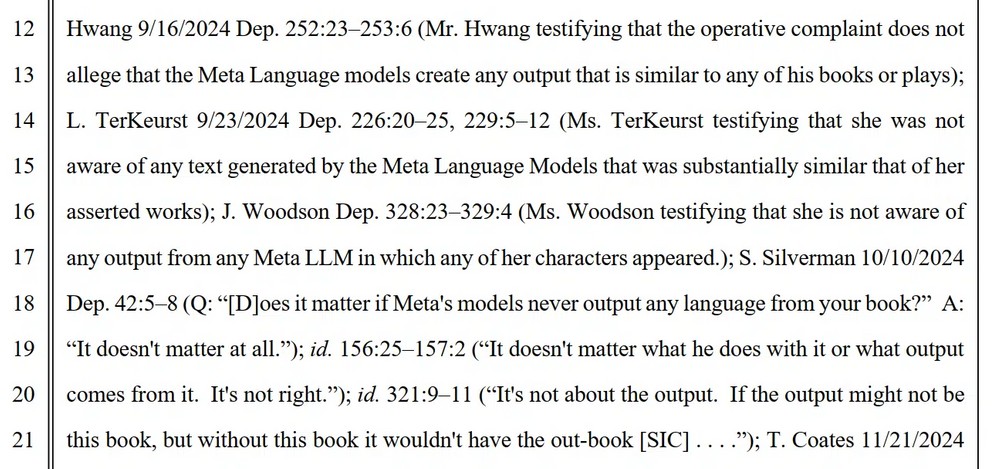 12 Hwang 9/16/2024 Dep. 252:23–253:6 (Mr. Hwang testifying that the operative complaint does not
13 allege that the Meta Language models create any output that is similar to any of his books or plays);
14 L. TerKeurst 9/23/2024 Dep. 226:20–25, 229:5–12 (Ms. TerKeurst testifying that she was not
15 aware of any text generated by the Meta Language Models that was substantially similar that of her
16 asserted works); J. Woodson Dep. 328:23–329:4 (Ms. Woodson testifying that she is not aware of
17 any output from any Meta LLM in which any of her characters appeared.); S. Silverman 10/10/2024
18 Dep. 42:5–8 (Q: "[D]oes it matter if Meta's models never output any language from your book?" A:
19 "It doesn't matter at all."); id. 156:25–157:2 ("It doesn't matter what he does with it or what output
20 comes from it. It's not right."); id. 321:9–11 ("It's not about the output. If the output might not be
21 this book, but without this book it wouldn't have the out-book [SIC] . . . ."); T. Coates 11/21/2024